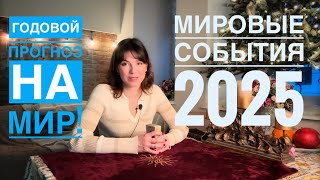 ГОДОВОЙ
ПРОГНОЗ
НА
МИР!

МИРОВЫЕ
СОБЫТИЯ
2025